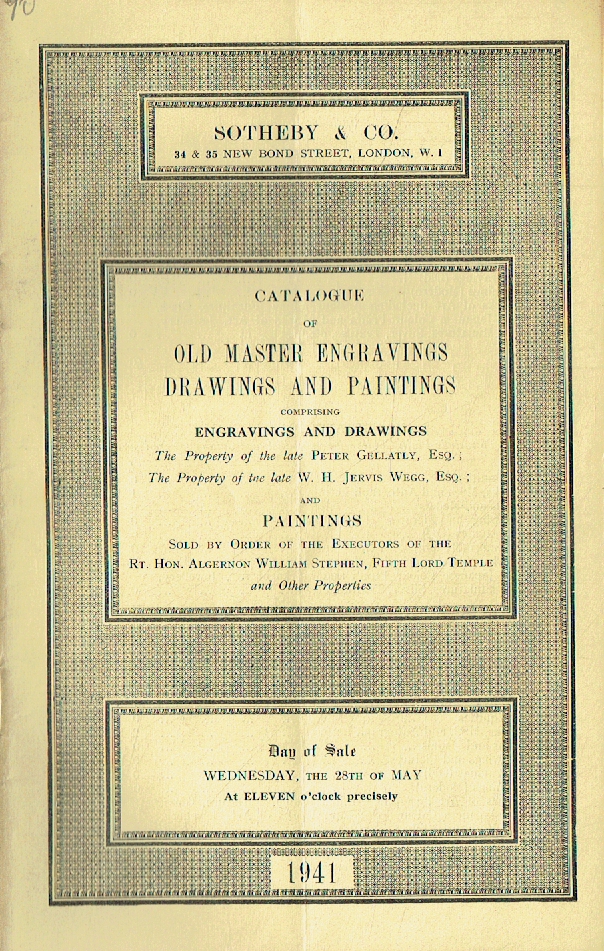 90

SOTHEBY & CO.
34 & 35 NEW BOND STREET, LONDON, W. 1

CATALOGUE
OF
OLD MASTER ENGRAVINGS DRAWINGS AND PAINTINGS
COMPRISING
ENGRAVINGS AND DRAWINGS
The Property of the late PETER GELLATLY, ESQ.;
The Property of the late W. H. JERVIS WEGG, ESQ.;
AND
PAINTINGS
SOLD BY ORDER OF THE EXECUTORS OF THE RT. HON. ALGERNON WILLIAM STEPHEN, FIFTH LORD TEMPLE
and Other Properties

Day of Sale
WEDNESDAY, THE 28TH OF MAY
At ELEVEN o'clock precisely

1941